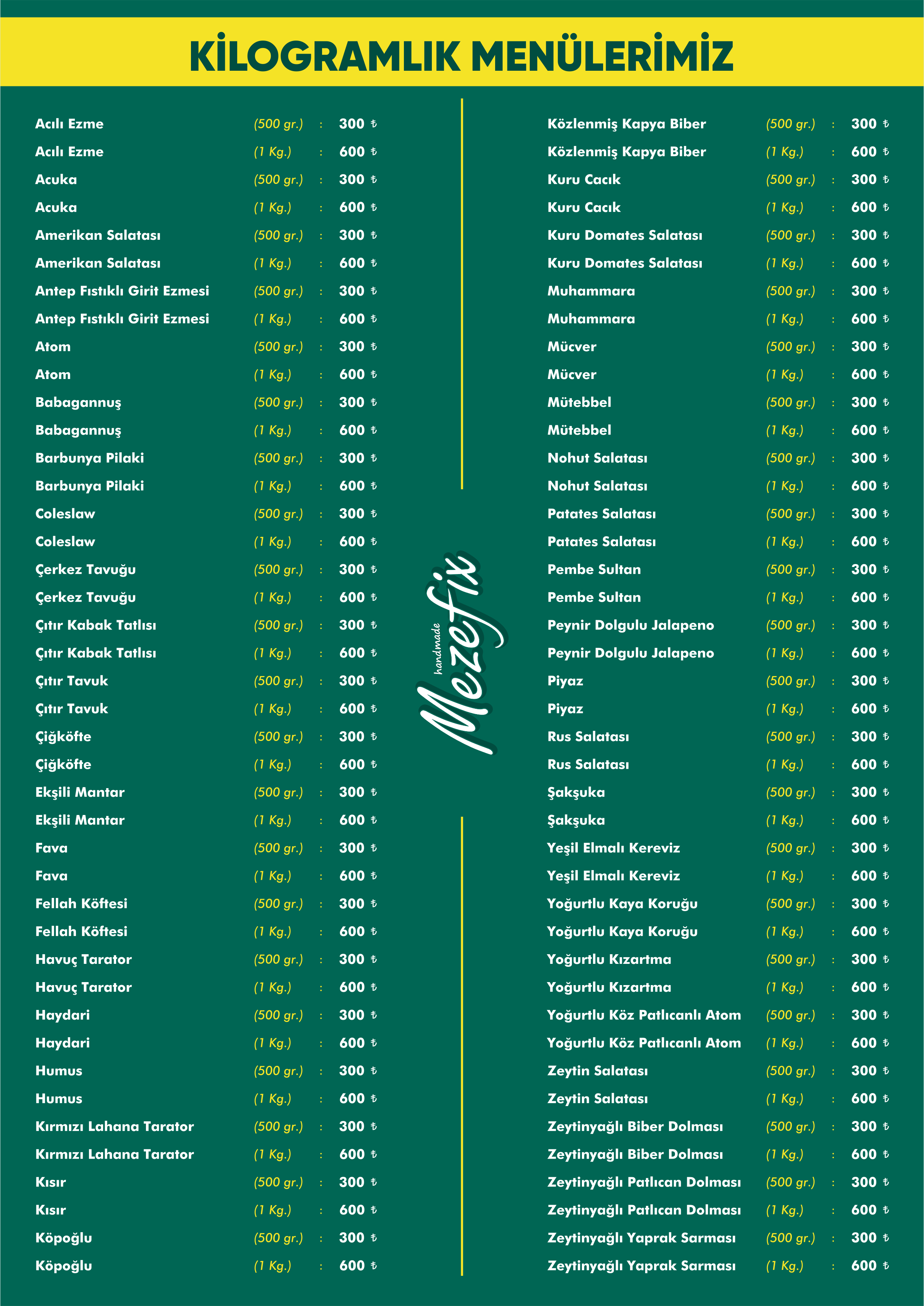 KİLOGRAMLIK MENÜLERİMİZ

Acılı Ezme (500 gr.) : 300 ₺
Acılı Ezme (1 Kg.) : 600 ₺
Acuka (500 gr.) : 300 ₺
Acuka (1 Kg.) : 600 ₺
Amerikan Salatası (500 gr.) : 300 ₺
Amerikan Salatası (1 Kg.) : 600 ₺
Antep Fıstıklı Girit Ezmesi (500 gr.) : 300 ₺
Antep Fıstıklı Girit Ezmesi (1 Kg.) : 600 ₺
Atom (500 gr.) : 300 ₺
Atom (1 Kg.) : 600 ₺
Babagannuş (500 gr.) : 300 ₺
Babagannuş (1 Kg.) : 600 ₺
Barbunya Pilaki (500 gr.) : 300 ₺
Barbunya Pilaki (1 Kg.) : 600 ₺
Coleslaw (500 gr.) : 300 ₺
Coleslaw (1 Kg.) : 600 ₺
Çerkez Tavuğu (500 gr.) : 300 ₺
Çerkez Tavuğu (1 Kg.) : 600 ₺
Çıtır Kabak Tatlısı (500 gr.) : 300 ₺
Çıtır Kabak Tatlısı (1 Kg.) : 600 ₺
Çıtır Tavuk (500 gr.) : 300 ₺
Çıtır Tavuk (1 Kg.) : 600 ₺
Çiğköfte (500 gr.) : 300 ₺
Çiğköfte (1 Kg.) : 600 ₺
Ekşili Mantar (500 gr.) : 300 ₺
Ekşili Mantar (1 Kg.) : 600 ₺
Fava (500 gr.) : 300 ₺
Fava (1 Kg.) : 600 ₺
Fellah Köftesi (500 gr.) : 300 ₺
Fellah Köftesi (1 Kg.) : 600 ₺
Havuç Tarator (500 gr.) : 300 ₺
Havuç Tarator (1 Kg.) : 600 ₺
Haydari (500 gr.) : 300 ₺
Haydari (1 Kg.) : 600 ₺
Humus (500 gr.) : 300 ₺
Humus (1 Kg.) : 600 ₺
Kırmızı Lahana Tarator (500 gr.) : 300 ₺
Kırmızı Lahana Tarator (1 Kg.) : 600 ₺
Kısır (500 gr.) : 300 ₺
Kısır (1 Kg.) : 600 ₺
Köpoğlu (500 gr.) : 300 ₺
Köpoğlu (1 Kg.) : 600 ₺

handmade
Mezefix

Közlenmiş Kapya Biber (500 gr.) : 300 ₺
Közlenmiş Kapya Biber (1 Kg.) : 600 ₺
Kuru Cacık (500 gr.) : 300 ₺
Kuru Cacık (1 Kg.) : 600 ₺
Kuru Domates Salatası (500 gr.) : 300 ₺
Kuru Domates Salatası (1 Kg.) : 600 ₺
Muhammara (500 gr.) : 300 ₺
Muhammara (1 Kg.) : 600 ₺
Mücver (500 gr.) : 300 ₺
Mücver (1 Kg.) : 600 ₺
Mütebbel (500 gr.) : 300 ₺
Mütebbel (1 Kg.) : 600 ₺
Nohut Salatası (500 gr.) : 300 ₺
Nohut Salatası (1 Kg.) : 600 ₺
Patates Salatası (500 gr.) : 300 ₺
Patates Salatası (1 Kg.) : 600 ₺
Pembe Sultan (500 gr.) : 300 ₺
Pembe Sultan (1 Kg.) : 600 ₺
Peynir Dolgulu Jalapeno (500 gr.) : 300 ₺
Peynir Dolgulu Jalapeno (1 Kg.) : 600 ₺
Piyaz (500 gr.) : 300 ₺
Piyaz (1 Kg.) : 600 ₺
Rus Salatası (500 gr.) : 300 ₺
Rus Salatası (1 Kg.) : 600 ₺
Şakşuka (500 gr.) : 300 ₺
Şakşuka (1 Kg.) : 600 ₺
Yeşil Elmalı Kereviz (500 gr.) : 300 ₺
Yeşil Elmalı Kereviz (1 Kg.) : 600 ₺
Yoğurtlu Kaya Koruğu (500 gr.) : 300 ₺
Yoğurtlu Kaya Koruğu (1 Kg.) : 600 ₺
Yoğurtlu Kızartma (500 gr.) : 300 ₺
Yoğurtlu Kızartma (1 Kg.) : 600 ₺
Yoğurtlu Köz Patlıcanlı Atom (500 gr.) : 300 ₺
Yoğurtlu Köz Patlıcanlı Atom (1 Kg.) : 600 ₺
Zeytin Salatası (500 gr.) : 300 ₺
Zeytin Salatası (1 Kg.) : 600 ₺
Zeytinyağlı Biber Dolması (500 gr.) : 300 ₺
Zeytinyağlı Biber Dolması (1 Kg.) : 600 ₺
Zeytinyağlı Patlıcan Dolması (500 gr.) : 300 ₺
Zeytinyağlı Patlıcan Dolması (1 Kg.) : 600 ₺
Zeytinyağlı Yaprak Sarması (500 gr.) : 300 ₺
Zeytinyağlı Yaprak Sarması (1 Kg.) : 600 ₺